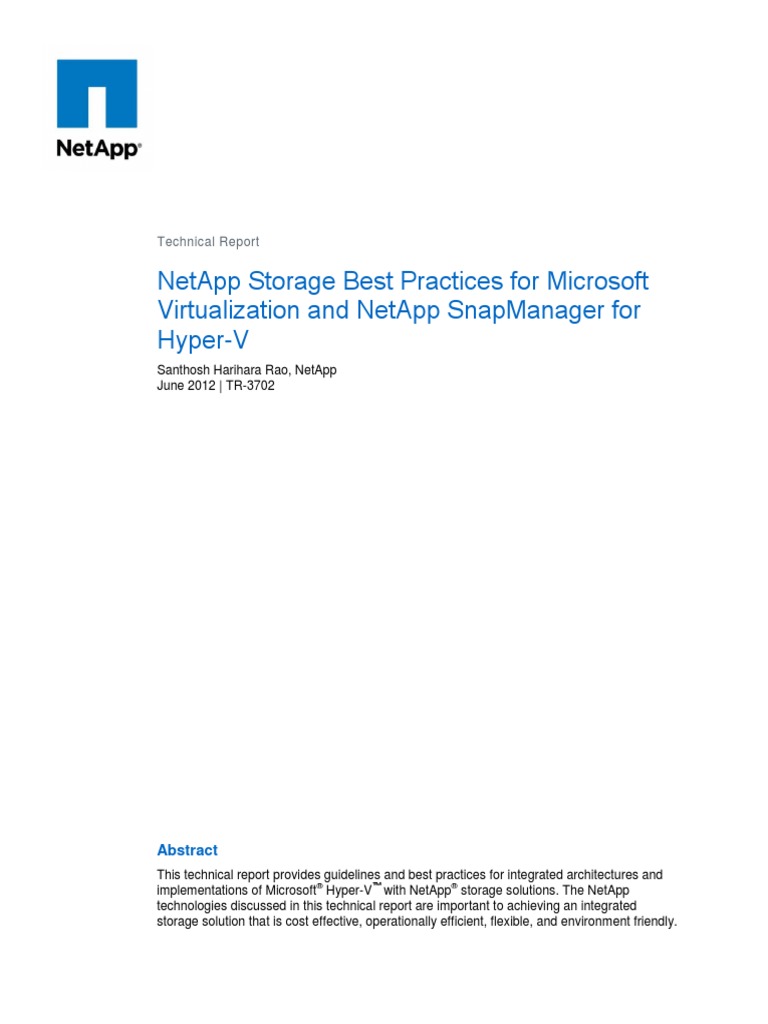 NetApp®

Technical Report

NetApp Storage Best Practices for Microsoft Virtualization and NetApp SnapManager for Hyper-V

Santhosh Harihara Rao, NetApp
June 2012 | TR-3702

Abstract

This technical report provides guidelines and best practices for integrated architectures and implementations of Microsoft® Hyper-V™ with NetApp® storage solutions. The NetApp technologies discussed in this technical report are important to achieving an integrated storage solution that is cost effective, operationally efficient, flexible, and environment friendly.